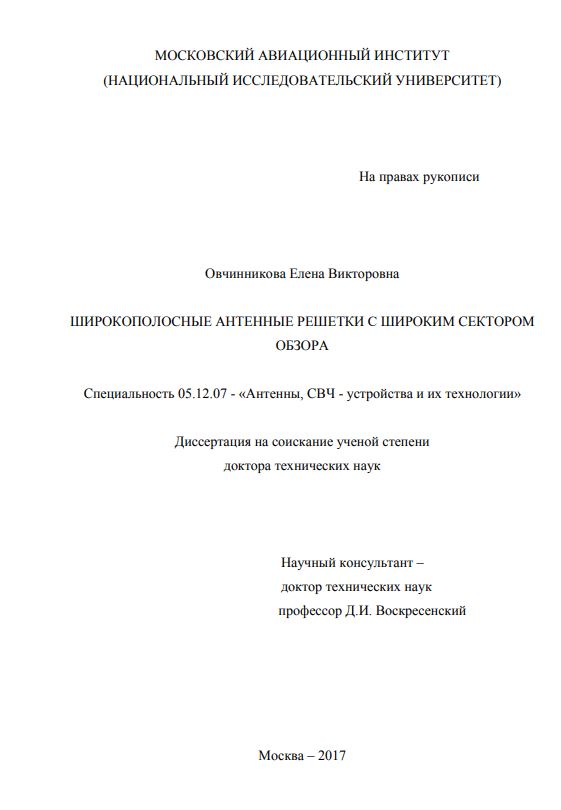 МОСКОВСКИЙ АВИАЦИОННЫЙ ИНСТИТУТ
(НАЦИОНАЛЬНЫЙ ИССЛЕДОВАТЕЛЬСКИЙ УНИВЕРСИТЕТ)

На правах рукописи

Овчинникова Елена Викторовна

ШИРОКОПОЛОСНЫЕ АНТЕННЫЕ РЕШЕТКИ С ШИРОКИМ СЕКТОРОМ ОБЗОРА

Специальность 05.12.07 - «Антенны, СВЧ - устройства и их технологии»

Диссертация на соискание ученой степени
доктора технических наук

Научный консультант –
доктор технических наук
профессор Д.И. Воскресенский

Москва – 2017